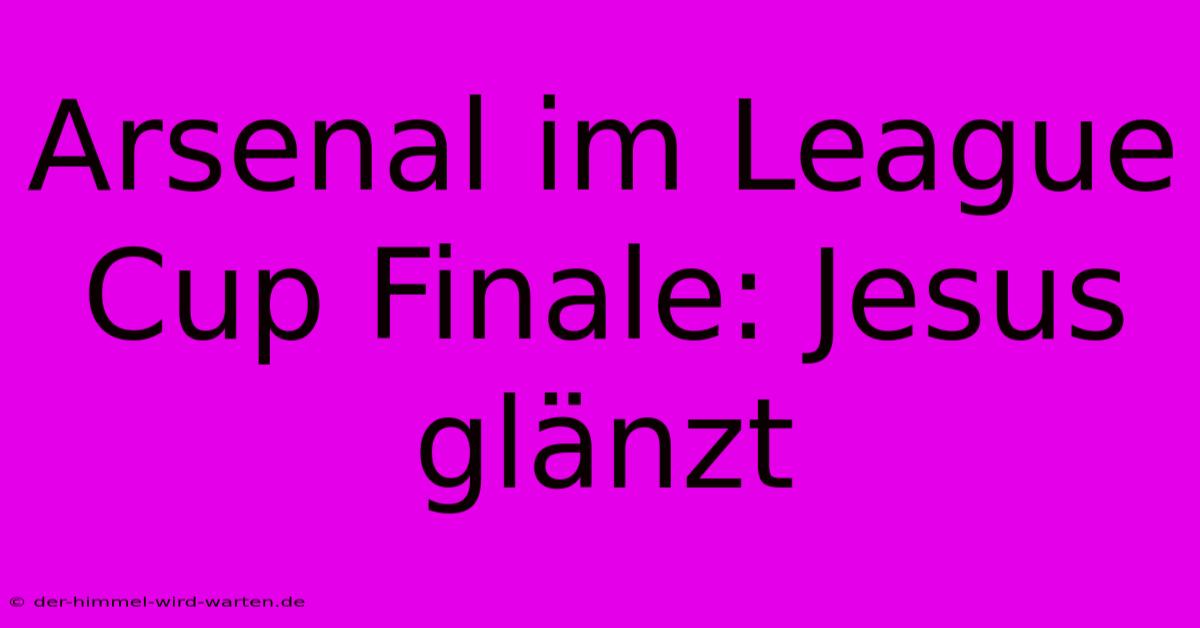 Arsenal im League Cup Finale: Jesus glänzt

© der-himmel-wird-warten.de